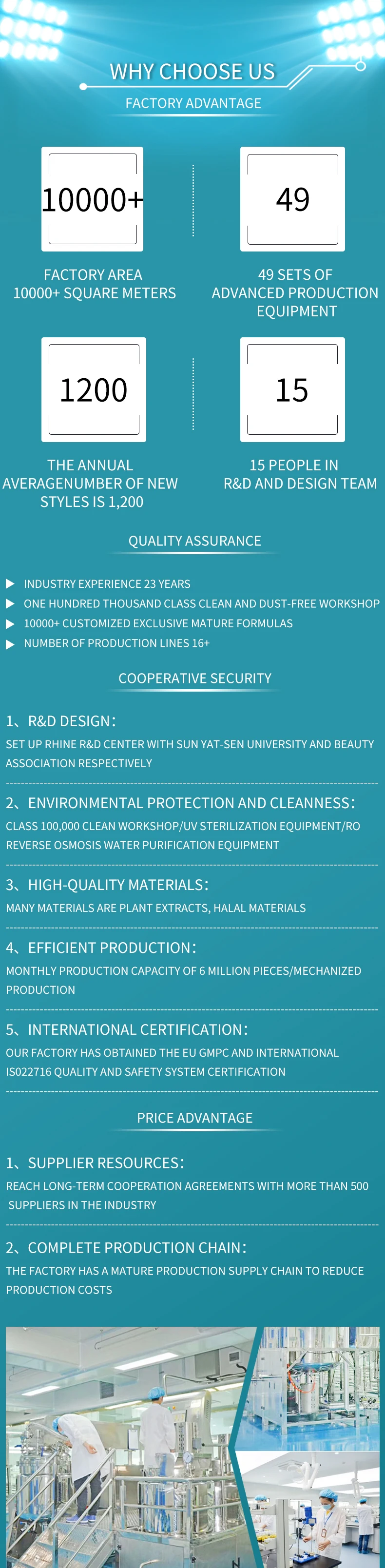 WHY CHOOSE US

FACTORY ADVANTAGE

10000+

FACTORY AREA
10000+ SQUARE METERS

49

49 SETS OF
ADVANCED PRODUCTION
EQUIPMENT

1200

THE ANNUAL
AVERAGENUMBER OF NEW
STYLES IS 1,200

15

15 PEOPLE IN
R&D AND DESIGN TEAM

QUALITY ASSURANCE

▶ INDUSTRY EXPERIENCE 23 YEARS
▶ ONE HUNDRED THOUSAND CLASS CLEAN AND DUST-FREE WORKSHOP
▶ 10000+ CUSTOMIZED EXCLUSIVE MATURE FORMULAS
▶ NUMBER OF PRODUCTION LINES 16+

COOPERATIVE SECURITY

1、R&D DESIGN:

SET UP RHINE R&D CENTER WITH SUN YAT-SEN UNIVERSITY AND BEAUTY ASSOCIATION RESPECTIVELY

2、ENVIRONMENTAL PROTECTION AND CLEANNESS:

CLASS 100,000 CLEAN WORKSHOP/UV STERILIZATION EQUIPMENT/RO REVERSE OSMOSIS WATER PURIFICATION EQUIPMENT

3、HIGH-QUALITY MATERIALS:

MANY MATERIALS ARE PLANT EXTRACTS, HALAL MATERIALS

4、EFFICIENT PRODUCTION:

MONTHLY PRODUCTION CAPACITY OF 6 MILLION PIECES/MECHANIZED PRODUCTION

5、INTERNATIONAL CERTIFICATION:

OUR FACTORY HAS OBTAINED THE EU GMPC AND INTERNATIONAL IS022716 QUALITY AND SAFETY SYSTEM CERTIFICATION

PRICE ADVANTAGE

1、SUPPLIER RESOURCES:

REACH LONG-TERM COOPERATION AGREEMENTS WITH MORE THAN 500 SUPPLIERS IN THE INDUSTRY

2、COMPLETE PRODUCTION CHAIN:

THE FACTORY HAS A MATURE PRODUCTION SUPPLY CHAIN TO REDUCE PRODUCTION COSTS